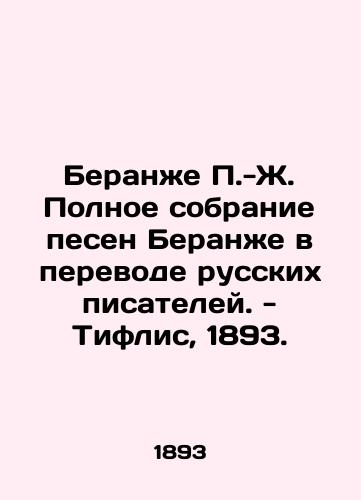 Беранже П.-Ж. Полное собрание песен Беранже в переводе русских писателей. - Тифлис, 1893.

1893